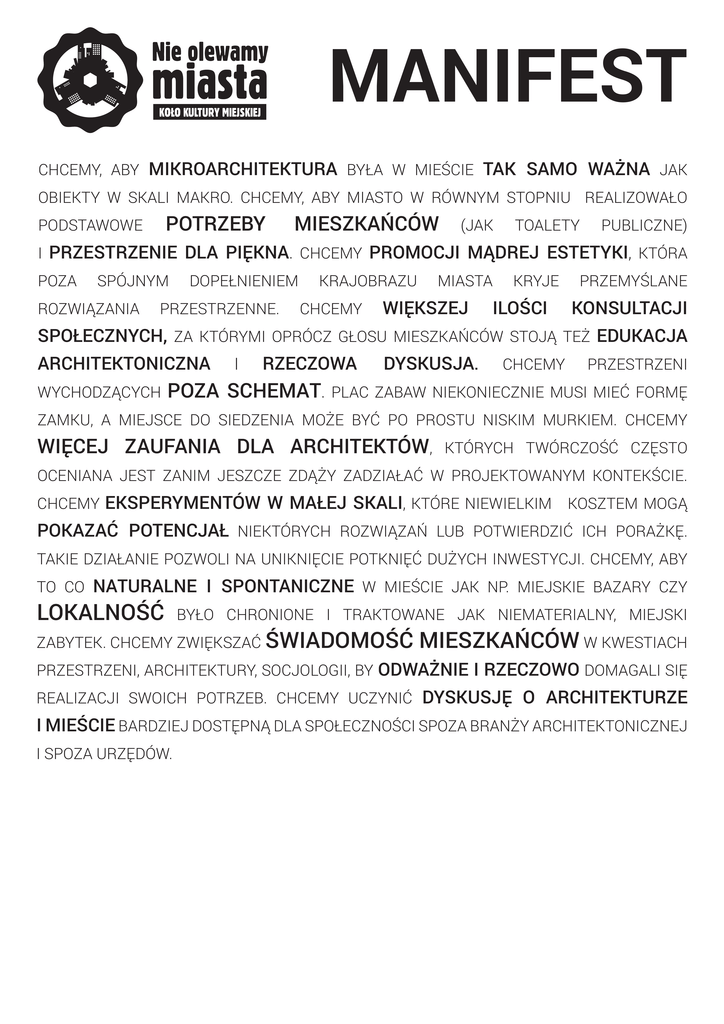 Nie olewamy miasta
KOŁO KULTURY MIEJSKIEJ

MANIFEST

CHCEMY, ABY MIKROARCHITEKTURA BYŁA W MIEŚCIE TAK SAMO WAŻNA JAK OBIEKTY W SKALI MAKRO. CHCEMY, ABY MIASTO W RÓWNYM STOPNIU REALIZOWAŁO PODSTAWOWE POTRZEBY MIESZKAŃCÓW (JAK TOALETY PUBLICZNE) I PRZESTRZENIE DLA PIĘKNA. CHCEMY PROMOCJI MĄDREJ ESTETYKI, KTÓRA POZA SPÓJNYM DOPEŁNIENIEM KRAJOBRAZU MIASTA KRYJE PRZEMYŚLANE ROZWIĄZANIA PRZESTRZENNE. CHCEMY WIĘKSZEJ ILOŚCI KONSULTACJI SPOŁECZNYCH, ZA KTÓRYMI OPRÓCZ GŁOSU MIESZKAŃCÓW STOJĄ TEŻ EDUKACJA ARCHITEKTONICZNA I RZECZOWA DYSKUSJA. CHCEMY PRZESTRZENI WYCHODZĄCYCH POZA SCHEMAT. PLAC ZABAW NIEKONIECZNIE MUSI MIEĆ FORMĘ ZAMKU, A MIEJSCE DO SIEDZENIA MOŻE BYĆ PO PROSTU NISKIM MURKIEM. CHCEMY WIĘCEJ ZAUFANIA DLA ARCHITEKTÓW, KTÓRYCH TWÓRCZOŚĆ CZĘSTO OCENIANA JEST ZANIM JESZCZE ZDĄŻY ZADZIAŁAĆ W PROJEKTOWANYM KONTEKŚCIE. CHCEMY EKSPERYMENTÓW W MAŁEJ SKALI, KTÓRE NIEWIELKIM KOSZTEM MOGĄ POKAZAĆ POTENCJAŁ NIEKTÓRYCH ROZWIĄZAŃ LUB POTWIERDZIĆ ICH PORAŻKĘ. TAKIE DZIAŁANIE POZWOLI NA UNIKNIĘCIE POTKNIĘĆ DUŻYCH INWESTYCJI. CHCEMY, ABY TO CO NATURALNE I SPONTANICZNE W MIEŚCIE JAK NP. MIEJSKIE BAZARY CZY LOKALNOŚĆ BYŁO CHRONIONE I TRAKTOWANE JAK NIEMATERIALNY, MIEJSKI ZABYTEK. CHCEMY ZWIĘKSZAĆ ŚWIADOMOŚĆ MIESZKAŃCÓW W KWESTIACH PRZESTRZENI, ARCHITEKTURY, SOCJOLOGII, BY ODWAŻNIE I RZECZOWO DOMAGALI SIĘ REALIZACJI SWOICH POTRZEB. CHCEMY UCZYNIĆ DYSKUSJĘ O ARCHITEKTURZE I MIEŚCIE BARDZIEJ DOSTĘPNĄ DLA SPOŁECZNOŚCI SPOZA BRANŻY ARCHITEKTONICZNEJ I SPOZA URZĘDÓW.